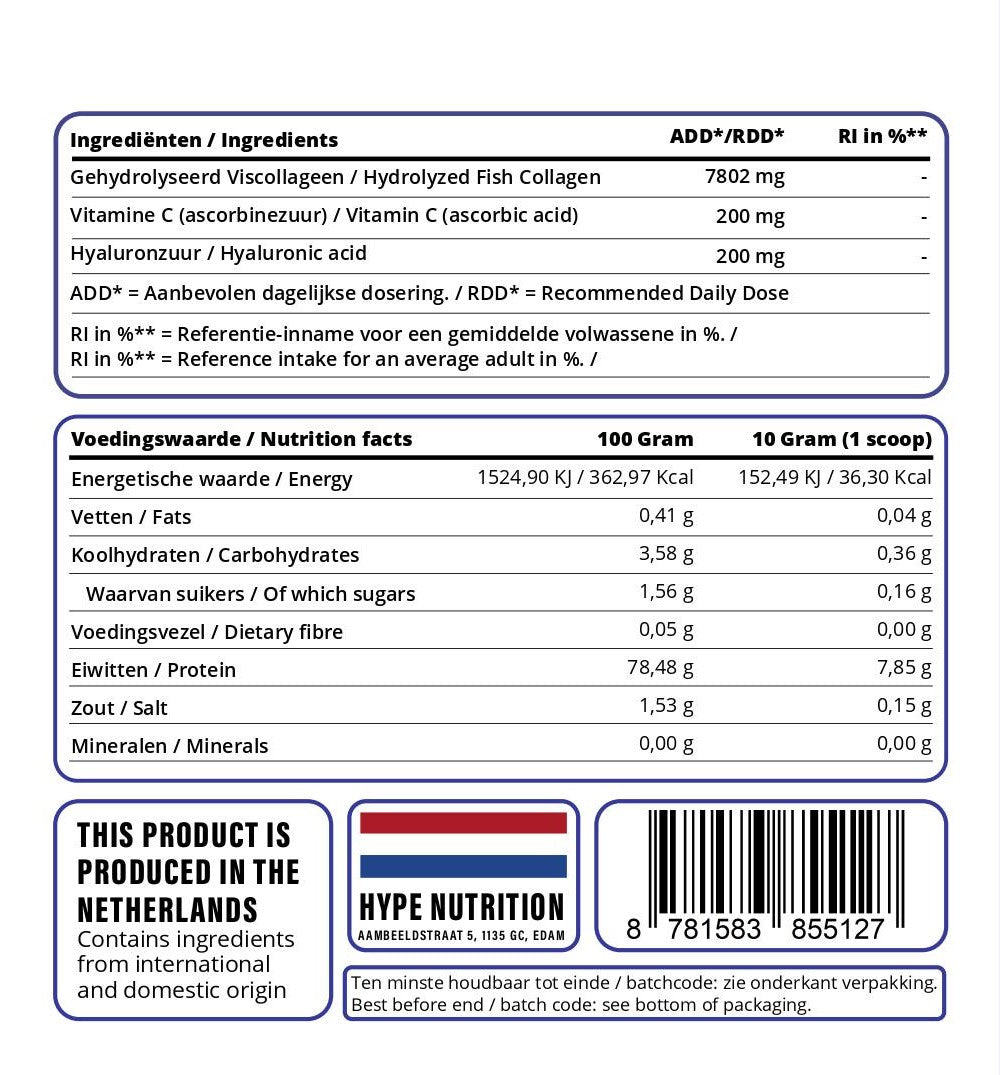 | Ingrediënten / Ingredients | ADD*/RDD* | RI in %** |
|---|---|---|
| Gehydrolyseerd Viscollageen / Hydrolyzed Fish Collagen | 7802 mg | - |
| Vitamine C (ascorbinezuur) / Vitamin C (ascorbic acid) | 200 mg | - |
| Hyaluronzuur / Hyaluronic acid | 200 mg | - |

ADD* = Aanbevolen dagelijkse dosering. / RDD* = Recommended Daily Dose

RI in %** = Referentie-inname voor een gemiddelde volwassene in %. / RI in %** = Reference intake for an average adult in %. /

| Voedingswaarde / Nutrition facts | 100 Gram | 10 Gram (1 scoop) |
|---|---|---|
| Energetische waarde / Energy | 1524,90 KJ / 362,97 Kcal | 152,49 KJ / 36,30 Kcal |
| Vetten / Fats | 0,41 g | 0,04 g |
| Koolhydraten / Carbohydrates | 3,58 g | 0,36 g |
| Waarvan suikers / Of which sugars | 1,56 g | 0,16 g |
| Voedingsvezel / Dietary fibre | 0,05 g | 0,00 g |
| Eiwitten / Protein | 78,48 g | 7,85 g |
| Zout / Salt | 1,53 g | 0,15 g |
| Mineralen / Minerals | 0,00 g | 0,00 g |

THIS PRODUCT IS PRODUCED IN THE NETHERLANDS
Contains ingredients from international and domestic origin

HYPE NUTRITION
AAMBEELDSTRAAT 5, 1135 GC, EDAM

8 781583 855127

Ten minste houdbaar tot einde / batchcode: zie onderkant verpakking.
Best before end / batch code: see bottom of packaging.